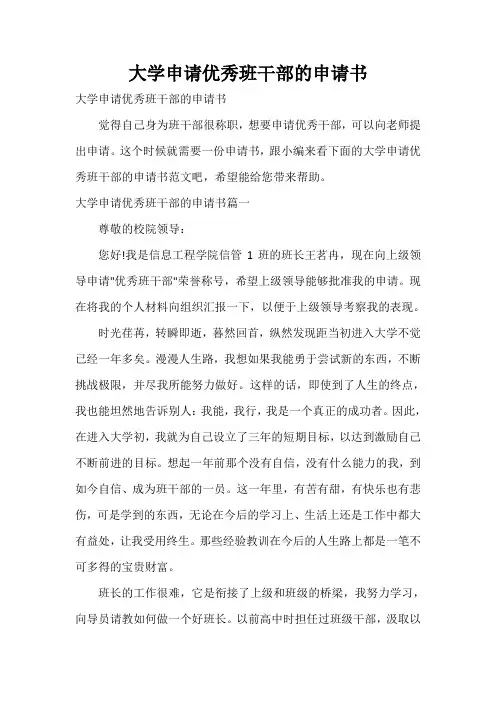 大学申请优秀班干部的申请书

大学申请优秀班干部的申请书

觉得自己身为班干部很称职，想要申请优秀干部，可以向老师提出申请。这个时候就需要一份申请书，跟小编来看下面的大学申请优秀班干部的申请书范文吧，希望能给您带来帮助。

大学申请优秀班干部的申请书篇一

尊敬的校院领导：

您好!我是信息工程学院信管 1 班的班长王茗冉，现在向上级领导申请"优秀班干部"荣誉称号，希望上级领导能够批准我的申请。现在将我的个人材料向组织汇报一下，以便于上级领导考察我的表现。

时光荏苒，转瞬即逝，蓦然回首，纵然发现距当初进入大学不觉已经一年多矣。漫漫人生路，我想如果我能勇于尝试新的东西，不断挑战极限，并尽我所能努力做好。这样的话，即使到了人生的终点，我也能坦然地告诉别人：我能，我行，我是一个真正的成功者。因此，在进入大学初，我就为自己设立了三年的短期目标，以达到激励自己不断前进的目标。想起一年前那个没有自信，没有什么能力的我，到如今自信、成为班干部的一员。这一年里，有苦有甜，有快乐也有悲伤，可是学到的东西，无论在今后的学习上、生活上还是工作中都大有益处，让我受用终生。那些经验教训在今后的人生路上都是一笔不可多得的宝贵财富。

班长的工作很难，它是衔接了上级和班级的桥梁，我努力学习，向导员请教如何做一个好班长。以前高中时担任过班级干部，汲取以